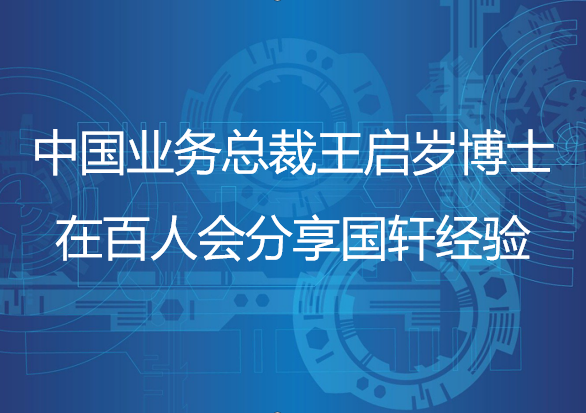 中国业务总裁王启岁博士
在百人会分享国轩经验